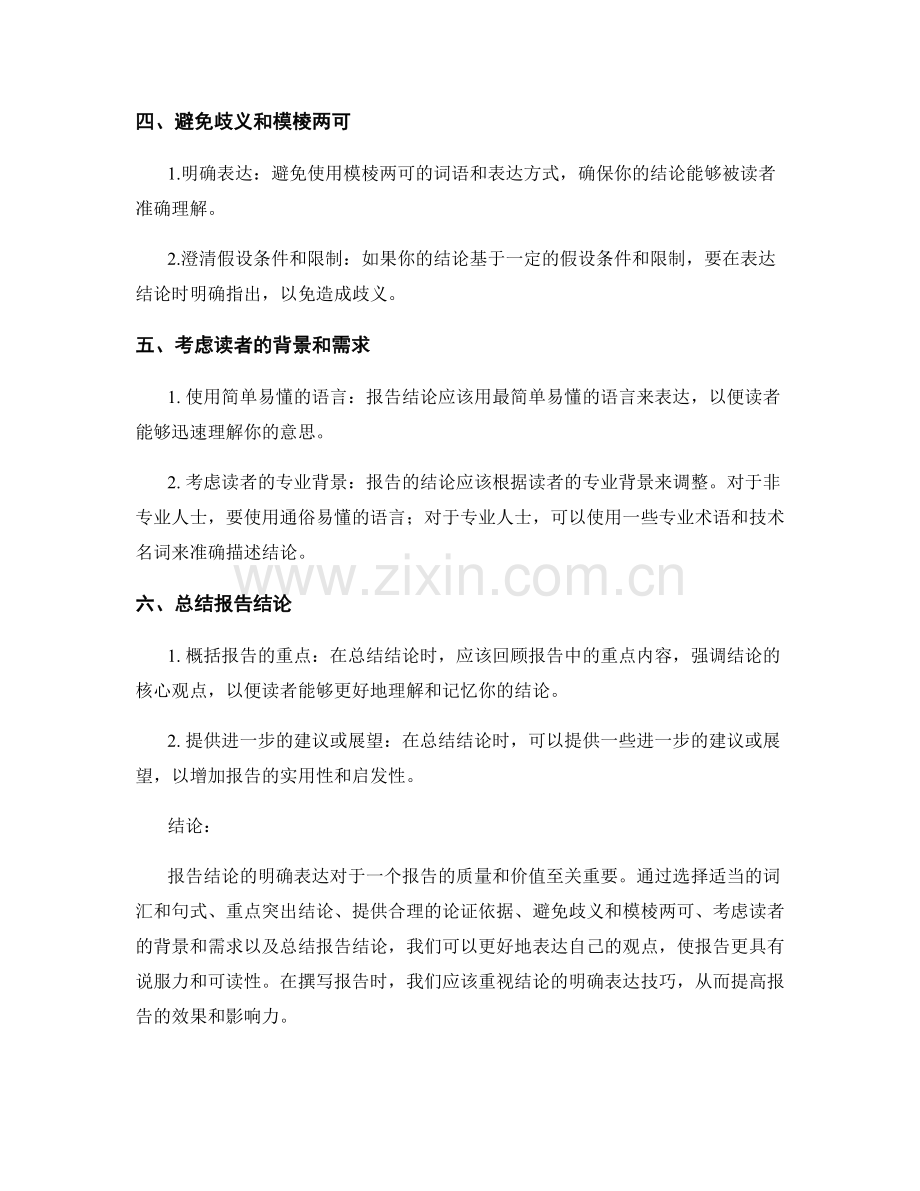 四、避免歧义和模棱两可

1.明确表达：避免使用模棱两可的词语和表达方式，确保你的结论能够被读者准确理解。

2.澄清假设条件和限制：如果你的结论基于一定的假设条件和限制，要在表达结论时明确指出，以免造成歧义。

五、考虑读者的背景和需求

1. 使用简单易懂的语言：报告结论应该用最简单易懂的语言来表达，以便读者能够迅速理解你的意思。

2. 考虑读者的专业背景：报告的结论应该根据读者的专业背景来调整。对于非专业人士，要使用通俗易懂的语言；对于专业人士，可以使用一些专业术语和技术名词来准确描述结论。

www.zixin.com.cn

六、总结报告结论

1. 概括报告的重点：在总结结论时，应该回顾报告中的重点内容，强调结论的核心观点，以便读者能够更好地理解和记忆你的结论。

2. 提供进一步的建议或展望：在总结结论时，可以提供一些进一步的建议或展望，以增加报告的实用性和启发性。

结论：

报告结论的明确表达对于一个报告的质量和价值至关重要。通过选择适当的词汇和句式、重点突出结论、提供合理的论证依据、避免歧义和模棱两可、考虑读者的背景和需求以及总结报告结论，我们可以更好地表达自己的观点，使报告更具有说服力和可读性。在撰写报告时，我们应该重视结论的明确表达技巧，从而提高报告的效果和影响力。